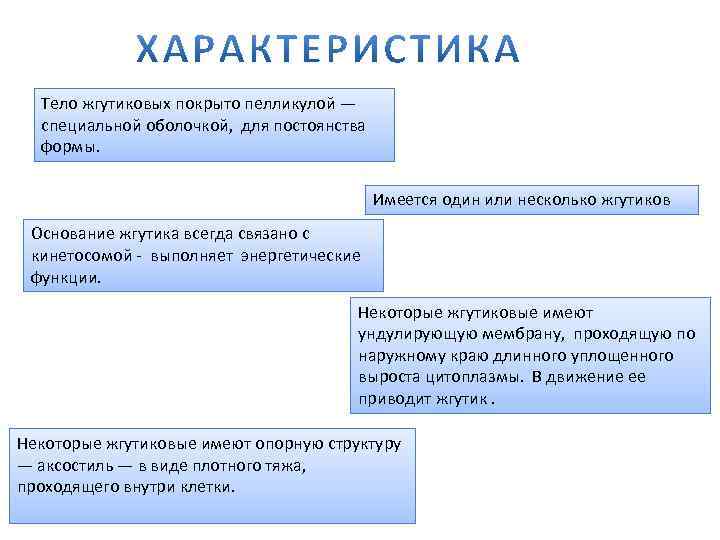 ХАРАКТЕРИСТИКА

Тело жгутиковых покрыто пелликулой — специальной оболочкой, для постоянства формы.

Имеется один или несколько жгутиков

Основание жгутика всегда связано с кинетосомой - выполняет энергетические функции.

Некоторые жгутиковые имеют ундулирующую мембрану, проходящую по наружному краю длинного уплощенного выроста цитоплазмы. В движение ее приводит жгутик .

Некоторые жгутиковые имеют опорную структуру — аксостиль — в виде плотного тяжа, проходящего внутри клетки.